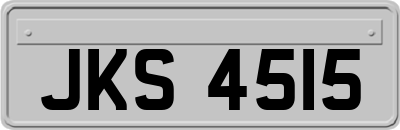 JKS 4515